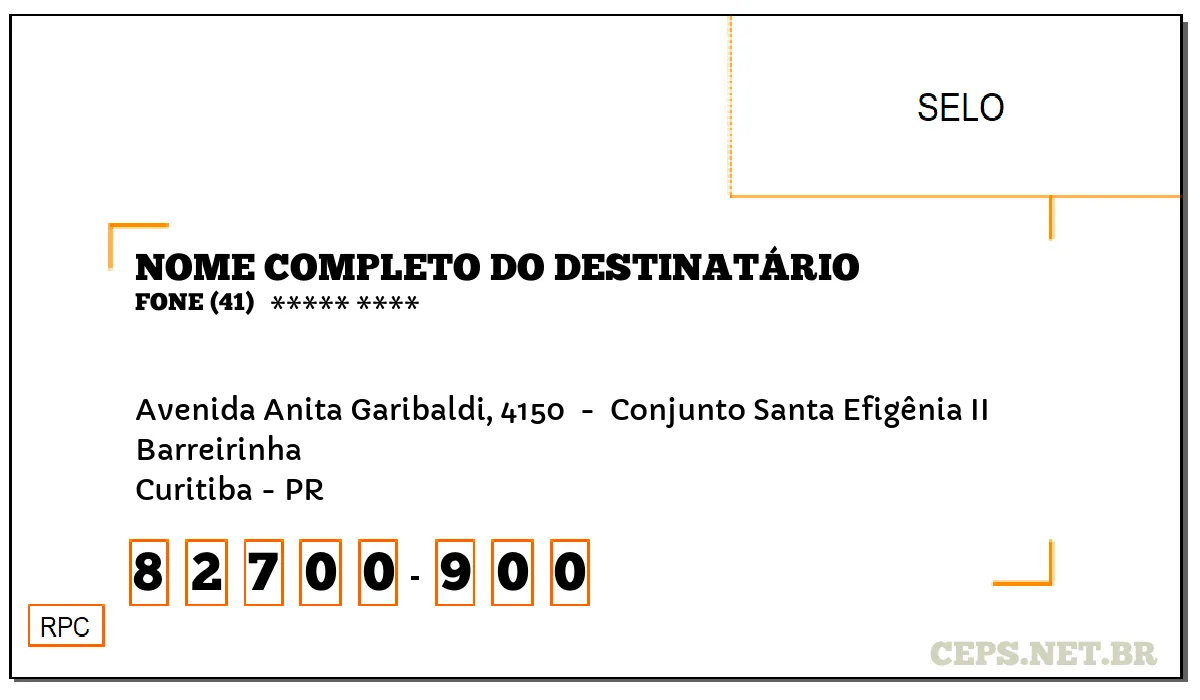 SELO

NOME COMPLETO DO DESTINATÁRIO
FONE (41) ***** ****

Avenida Anita Garibaldi, 4150 - Conjunto Santa Efigênia II
Barreirinha
Curitiba - PR

8 2 7 0 0 - 9 0 0

RPC

CEPS.NET.BR